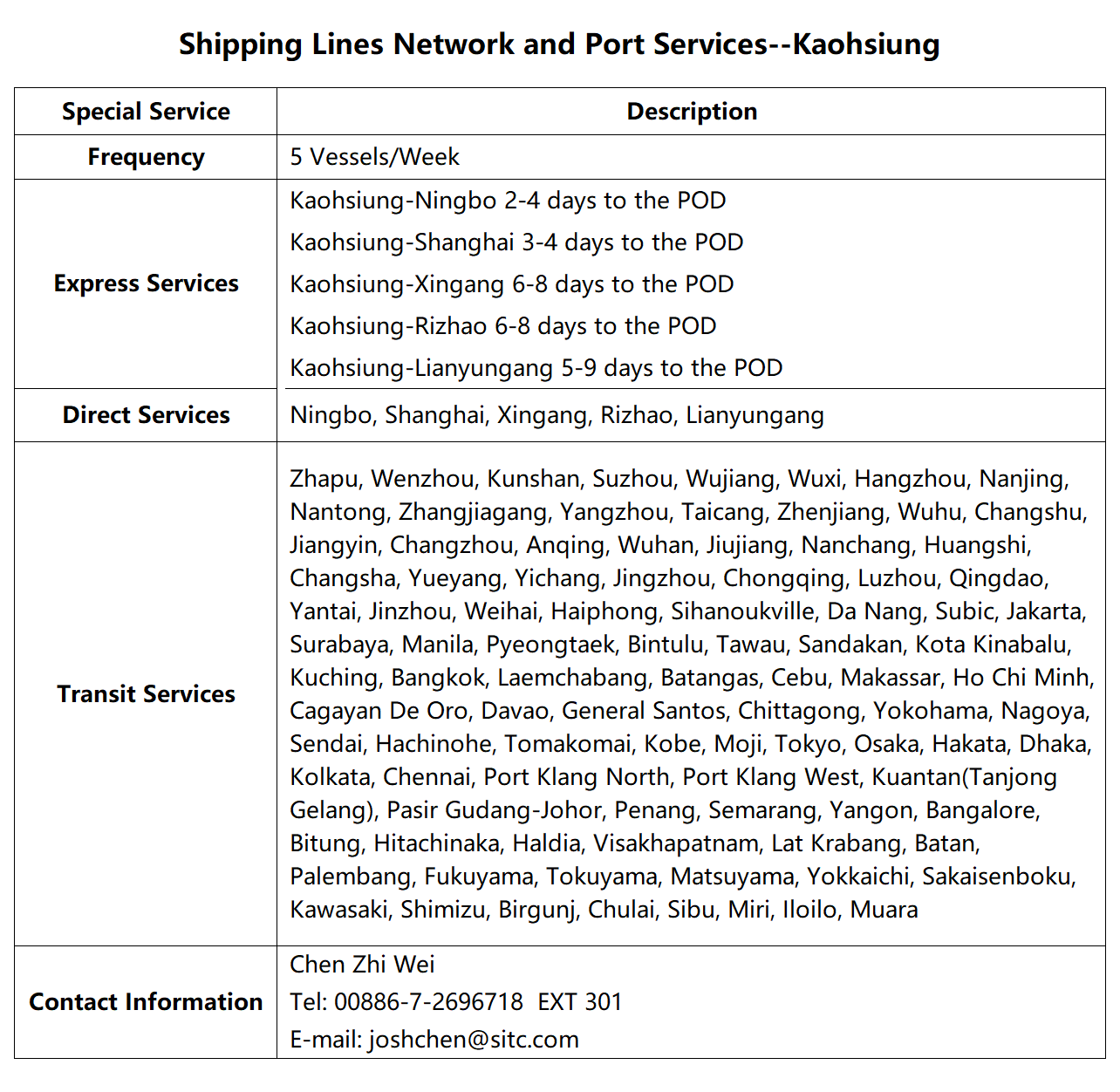 Shipping Lines Network and Port Services--Kaohsiung

| Special Service | Description |
|---|---|
| Frequency | 5 Vessels/Week |
| Express Services | Kaohsiung-Ningbo 2-4 days to the POD<br>Kaohsiung-Shanghai 3-4 days to the POD<br>Kaohsiung-Xingang 6-8 days to the POD<br>Kaohsiung-Rizhao 6-8 days to the POD<br>Kaohsiung-Lianyungang 5-9 days to the POD |
| Direct Services | Ningbo, Shanghai, Xingang, Rizhao, Lianyungang |
| Transit Services | Zhapu, Wenzhou, Kunshan, Suzhou, Wujiang, Wuxi, Hangzhou, Nanjing, Nantong, Zhangjiagang, Yangzhou, Taicang, Zhenjiang, Wuhu, Changshu, Jiangyin, Changzhou, Anqing, Wuhan, Jiujiang, Nanchang, Huangshi, Changsha, Yueyang, Yichang, Jingzhou, Chongqing, Luzhou, Qingdao, Yantai, Jinzhou, Weihai, Haiphong, Sihanoukville, Da Nang, Subic, Jakarta, Surabaya, Manila, Pyeongtaek, Bintulu, Tawau, Sandakan, Kota Kinabalu, Kuching, Bangkok, Laemchabang, Batangas, Cebu, Makassar, Ho Chi Minh, Cagayan De Oro, Davao, General Santos, Chittagong, Yokohama, Nagoya, Sendai, Hachinohe, Tomakomai, Kobe, Moji, Tokyo, Osaka, Hakata, Dhaka, Kolkata, Chennai, Port Klang North, Port Klang West, Kuantan(Tanjong Gelang), Pasir Gudang-Johor, Penang, Semarang, Yangon, Bangalore, Bitung, Hitachinaka, Haldia, Visakhapatnam, Lat Krabang, Batan, Palembang, Fukuyama, Tokuyama, Matsuyama, Yokkaichi, Sakaisenboku, Kawasaki, Shimizu, Birgunj, Chulai, Sibu, Miri, Iloilo, Muara |
| Contact Information | Chen Zhi Wei<br>Tel: 00886-7-2696718 EXT 301<br>E-mail: joshchen@sitc.com |